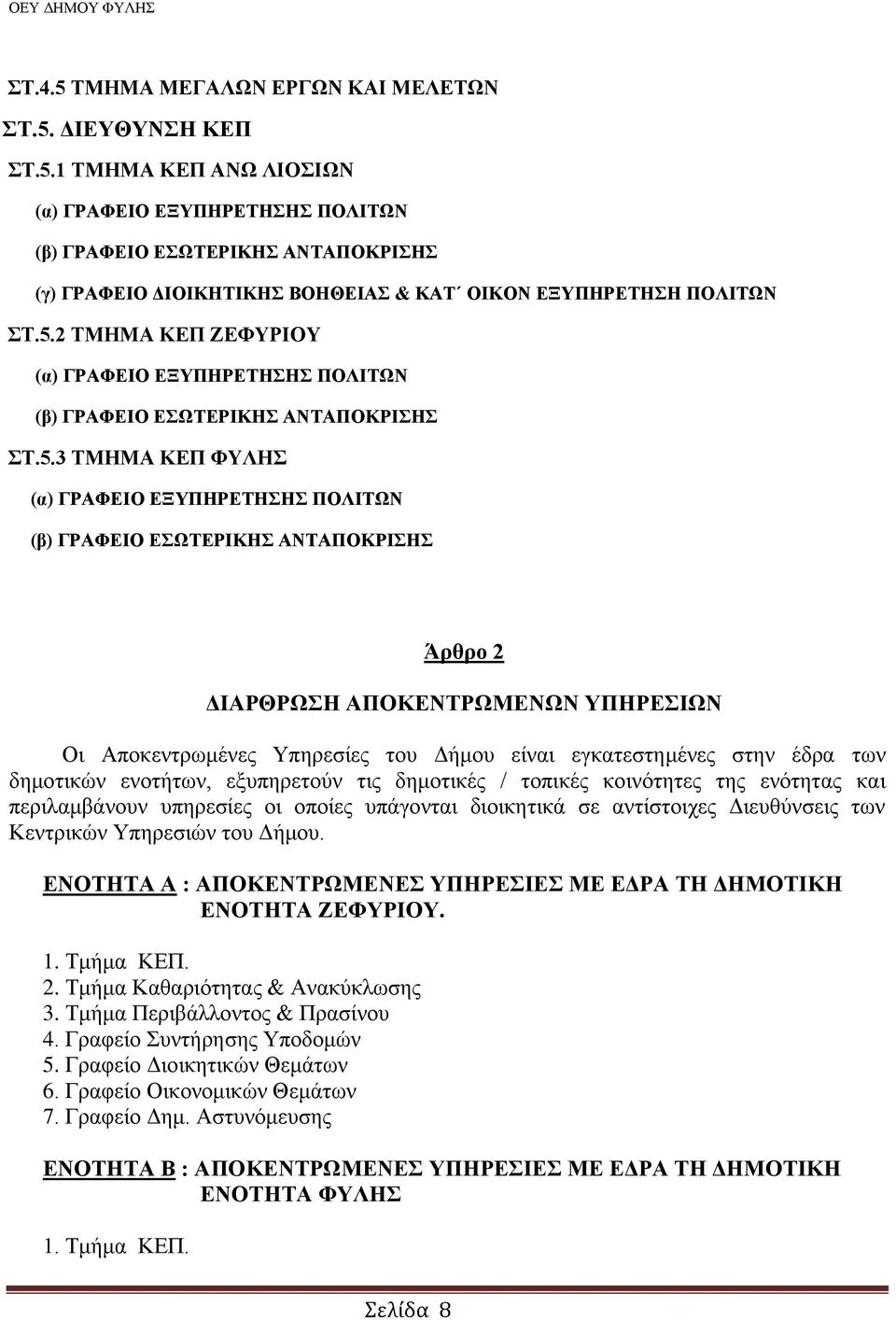 ΟΕΥ ΔΗΜΟΥ ΦΥΛΗΣ

ΣΤ.4.5 ΤΜΗΜΑ ΜΕΓΑΛΩΝ ΕΡΓΩΝ ΚΑΙ ΜΕΛΕΤΩΝ

ΣΤ.5. ΔΙΕΥΘΥΝΣΗ ΚΕΠ

ΣΤ.5.1 ΤΜΗΜΑ ΚΕΠ ΑΝΩ ΛΙΟΣΙΩΝ

(α) ΓΡΑΦΕΙΟ ΕΞΥΠΗΡΕΤΗΣΗΣ ΠΟΛΙΤΩΝ

(β) ΓΡΑΦΕΙΟ ΕΣΩΤΕΡΙΚΗΣ ΑΝΤΑΠΟΚΡΙΣΗΣ

(γ) ΓΡΑΦΕΙΟ ΔΙΟΙΚΗΤΙΚΗΣ ΒΟΗΘΕΙΑΣ & ΚΑΤ΄ ΟΙΚΟΝ ΕΞΥΠΗΡΕΤΗΣΗ ΠΟΛΙΤΩΝ

ΣΤ.5.2 ΤΜΗΜΑ ΚΕΠ ΖΕΦΥΡΙΟΥ

(α) ΓΡΑΦΕΙΟ ΕΞΥΠΗΡΕΤΗΣΗΣ ΠΟΛΙΤΩΝ

(β) ΓΡΑΦΕΙΟ ΕΣΩΤΕΡΙΚΗΣ ΑΝΤΑΠΟΚΡΙΣΗΣ

ΣΤ.5.3 ΤΜΗΜΑ ΚΕΠ ΦΥΛΗΣ

(α) ΓΡΑΦΕΙΟ ΕΞΥΠΗΡΕΤΗΣΗΣ ΠΟΛΙΤΩΝ

(β) ΓΡΑΦΕΙΟ ΕΣΩΤΕΡΙΚΗΣ ΑΝΤΑΠΟΚΡΙΣΗΣ

Άρθρο 2

ΔΙΑΡΘΡΩΣΗ ΑΠΟΚΕΝΤΡΩΜΕΝΩΝ ΥΠΗΡΕΣΙΩΝ

Οι Αποκεντρωμένες Υπηρεσίες του Δήμου είναι εγκατεστημένες στην έδρα των δημοτικών ενοτήτων, εξυπηρετούν τις δημοτικές / τοπικές κοινότητες της ενότητας και περιλαμβάνουν υπηρεσίες οι οποίες υπάγονται διοικητικά σε αντίστοιχες Διευθύνσεις των Κεντρικών Υπηρεσιών του Δήμου.

ΕΝΟΤΗΤΑ Α : ΑΠΟΚΕΝΤΡΩΜΕΝΕΣ ΥΠΗΡΕΣΙΕΣ ΜΕ ΕΔΡΑ ΤΗ ΔΗΜΟΤΙΚΗ ΕΝΟΤΗΤΑ ΖΕΦΥΡΙΟΥ.

1. Τμήμα ΚΕΠ.
2. Τμήμα Καθαριότητας & Ανακύκλωσης
3. Τμήμα Περιβάλλοντος & Πρασίνου
4. Γραφείο Συντήρησης Υποδομών
5. Γραφείο Διοικητικών Θεμάτων
6. Γραφείο Οικονομικών Θεμάτων
7. Γραφείο Δημ. Αστυνόμευσης

ΕΝΟΤΗΤΑ Β : ΑΠΟΚΕΝΤΡΩΜΕΝΕΣ ΥΠΗΡΕΣΙΕΣ ΜΕ ΕΔΡΑ ΤΗ ΔΗΜΟΤΙΚΗ ΕΝΟΤΗΤΑ ΦΥΛΗΣ

1. Τμήμα ΚΕΠ.

Σελίδα 8